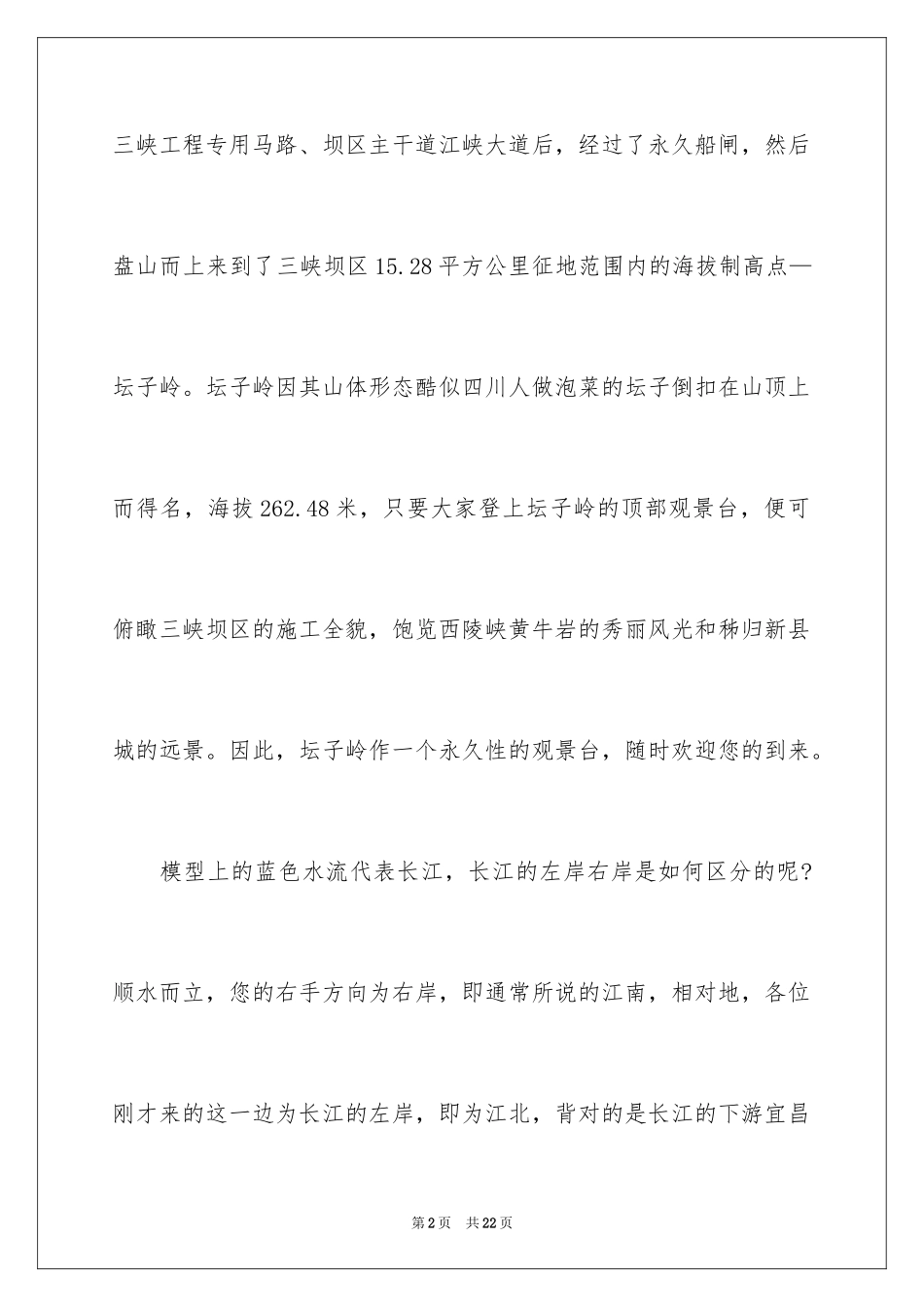 三峡工程专用马路、坝区主干道江峡大道后，经过了永久船闸，然后盘山而上来到了三峡坝区15.28平方公里征地范围内的海拔制高点—坛子岭。坛子岭因其山体形态酷似四川人做泡菜的坛子倒扣在山顶上而得名，海拔262.48米，只要大家登上坛子岭的顶部观景台，便可俯瞰三峡坝区的施工全貌，饱览西陵峡黄牛岩的秀丽风光和秭归新县城的远景。因此，坛子岭作一个永久性的观景台，随时欢迎您的到来。

模型上的蓝色水流代表长江，长江的左岸右岸是如何区分的呢?顺水而立，您的右手方向为右岸，即通常所说的江南，相对地，各位刚才来的这一边为长江的左岸，即为江北，背对的是长江的下游宜昌

第2页 共22页